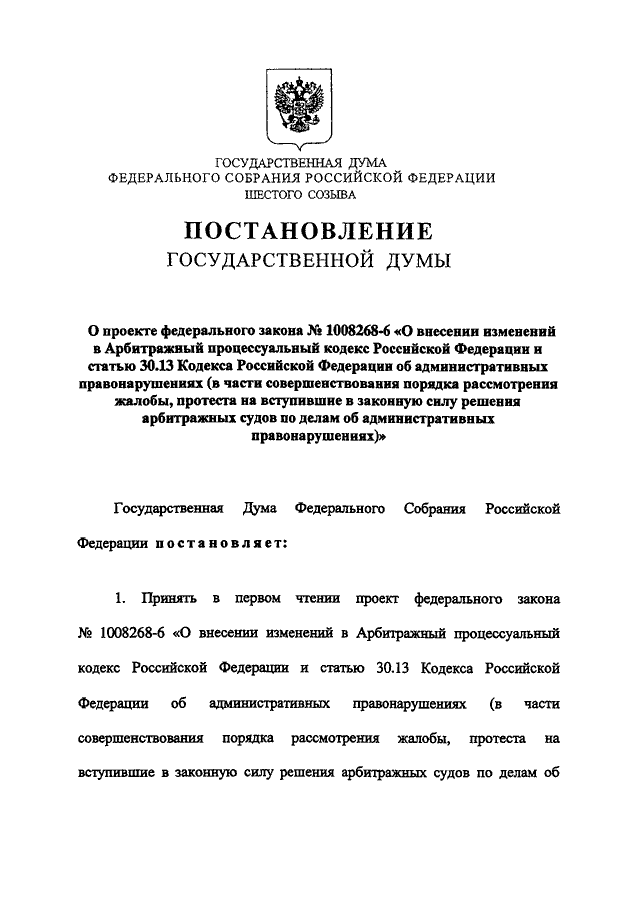 ГОСУДАРСТВЕННАЯ ДУМА
ФЕДЕРАЛЬНОГО СОБРАНИЯ РОССИЙСКОЙ ФЕДЕРАЦИИ
ШЕСТОГО СОЗЫВА

ПОСТАНОВЛЕНИЕ
ГОСУДАРСТВЕННОЙ ДУМЫ

О проекте федерального закона № 1008268-6 «О внесении изменений в Арбитражный процессуальный кодекс Российской Федерации и статью 30.13 Кодекса Российской Федерации об административных правонарушениях (в части совершенствования порядка рассмотрения жалобы, протеста на вступившие в законную силу решения арбитражных судов по делам об административных правонарушениях)»

Государственная Дума Федерального Собрания Российской Федерации постановляет:

1. Принять в первом чтении проект федерального закона № 1008268-6 «О внесении изменений в Арбитражный процессуальный кодекс Российской Федерации и статью 30.13 Кодекса Российской Федерации об административных правонарушениях (в части совершенствования порядка рассмотрения жалобы, протеста на вступившие в законную силу решения арбитражных судов по делам об